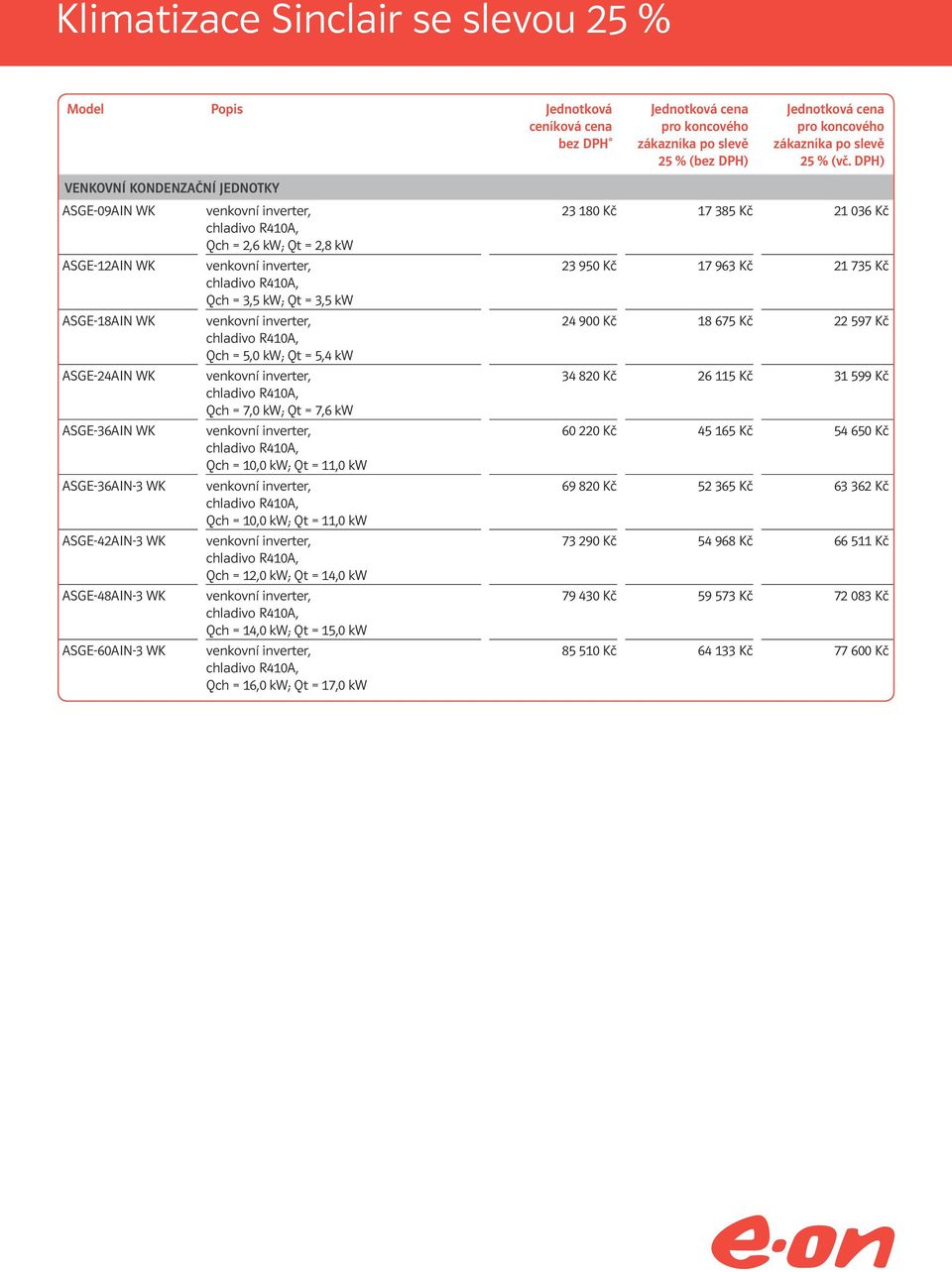 Klimatizace Sinclair se slevou 25 %

| Model | Popis | Jednotková ceníková cena bez DPH* | Jednotková cena pro koncového zákazníka po slevě 25 % (bez DPH) | Jednotková cena pro koncového zákazníka po slevě 25 % (vč. DPH) |
|---|---|---|---|---|
| VENKOVNÍ KONDENZAČNÍ JEDNOTKY | | | | |
| ASGE-09AIN WK | venkovní inverter, chladivo R410A, Qch = 2,6 kW; Qt = 2,8 kW | 23 180 Kč | 17 385 Kč | 21 036 Kč |
| ASGE-12AIN WK | venkovní inverter, chladivo R410A, Qch = 3,5 kW; Qt = 3,5 kW | 23 950 Kč | 17 963 Kč | 21 735 Kč |
| ASGE-18AIN WK | venkovní inverter, chladivo R410A, Qch = 5,0 kW; Qt = 5,4 kW | 24 900 Kč | 18 675 Kč | 22 597 Kč |
| ASGE-24AIN WK | venkovní inverter, chladivo R410A, Qch = 7,0 kW; Qt = 7,6 kW | 34 820 Kč | 26 115 Kč | 31 599 Kč |
| ASGE-36AIN WK | venkovní inverter, chladivo R410A, Qch = 10,0 kW; Qt = 11,0 kW | 60 220 Kč | 45 165 Kč | 54 650 Kč |
| ASGE-36AIN-3 WK | venkovní inverter, chladivo R410A, Qch = 10,0 kW; Qt = 11,0 kW | 69 820 Kč | 52 365 Kč | 63 362 Kč |
| ASGE-42AIN-3 WK | venkovní inverter, chladivo R410A, Qch = 12,0 kW; Qt = 14,0 kW | 73 290 Kč | 54 968 Kč | 66 511 Kč |
| ASGE-48AIN-3 WK | venkovní inverter, chladivo R410A, Qch = 14,0 kW; Qt = 15,0 kW | 79 430 Kč | 59 573 Kč | 72 083 Kč |
| ASGE-60AIN-3 WK | venkovní inverter, chladivo R410A, Qch = 16,0 kW; Qt = 17,0 kW | 85 510 Kč | 64 133 Kč | 77 600 Kč |

e·on